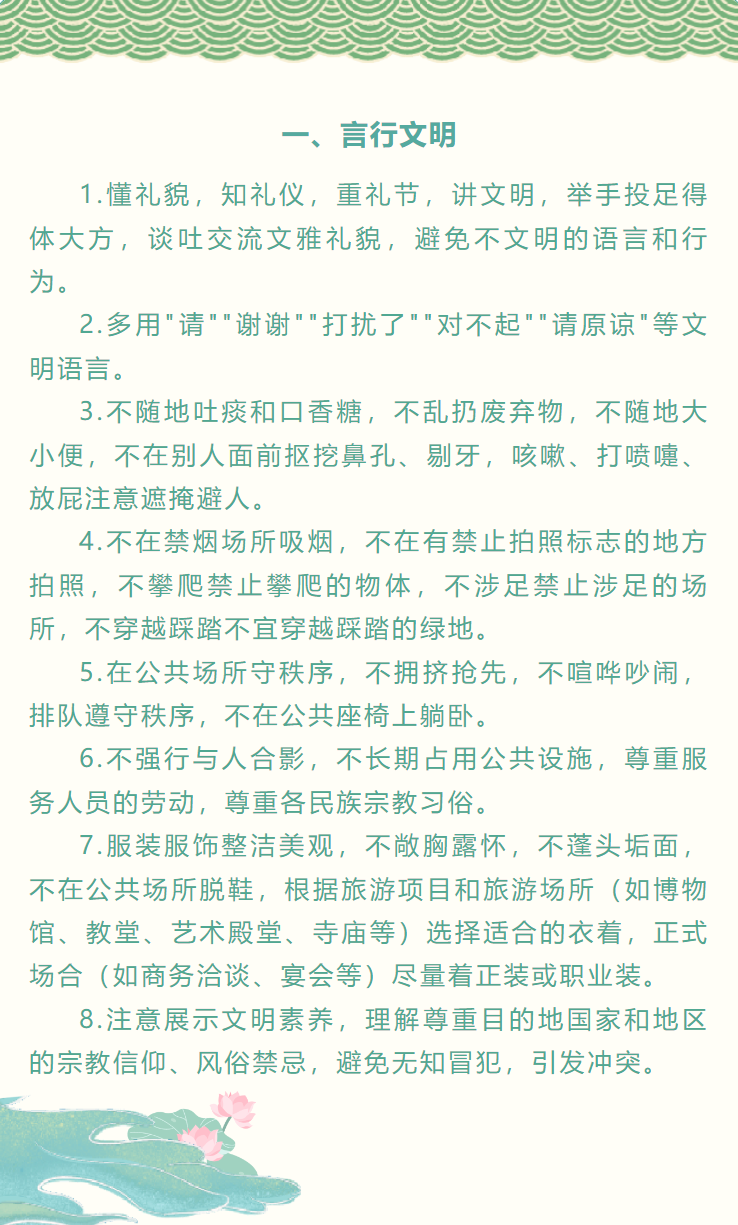 一、言行文明

1.懂礼貌，知礼仪，重礼节，讲文明，举手投足得体大方，谈吐交流文雅礼貌，避免不文明的语言和行为。

2.多用"请""谢谢""打扰了""对不起""请原谅"等文明语言。

3.不随地吐痰和口香糖，不乱扔废弃物，不随地大小便，不在别人面前抠挖鼻孔、剔牙，咳嗽、打喷嚏、放屁注意遮掩避人。

4.不在禁烟场所吸烟，不在有禁止拍照标志的地方拍照，不攀爬禁止攀爬的物体，不涉足禁止涉足的场所，不穿越踩踏不宜穿越踩踏的绿地。

5.在公共场所守秩序，不拥挤抢先，不喧哗吵闹，排队遵守秩序，不在公共座椅上躺卧。

6.不强行与人合影，不长期占用公共设施，尊重服务人员的劳动，尊重各民族宗教习俗。

7.服装服饰整洁美观，不敞胸露怀，不蓬头垢面，不在公共场所脱鞋，根据旅游项目和旅游场所（如博物馆、教堂、艺术殿堂、寺庙等）选择适合的衣着，正式场合（如商务洽谈、宴会等）尽量着正装或职业装。

8.注意展示文明素养，理解尊重目的地国家和地区的宗教信仰、风俗禁忌，避免无知冒犯，引发冲突。